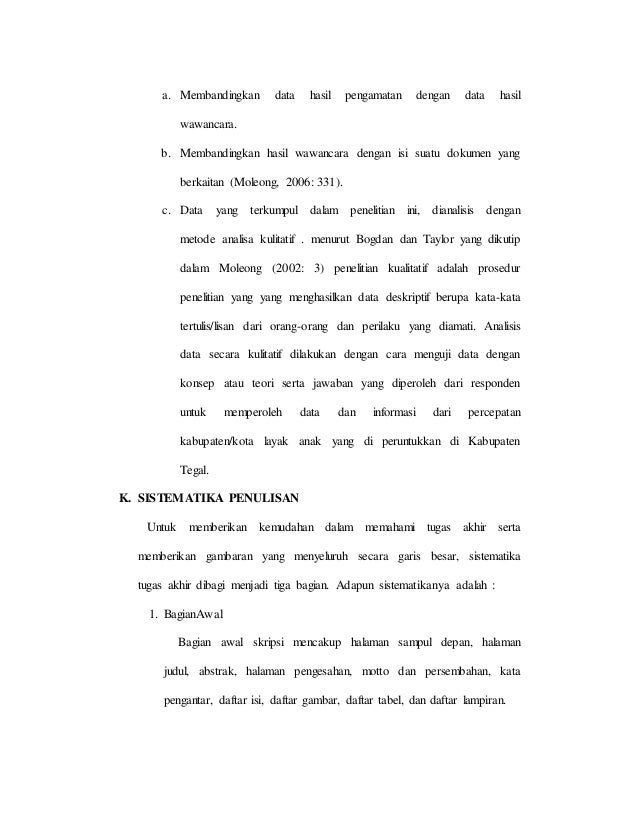 a. Membandingkan data hasil pengamatan dengan data hasil wawancara.

b. Membandingkan hasil wawancara dengan isi suatu dokumen yang berkaitan (Moleong, 2006: 331).

c. Data yang terkumpul dalam penelitian ini, dianalisis dengan metode analisa kulitatif . menurut Bogdan dan Taylor yang dikutip dalam Moleong (2002: 3) penelitian kualitatif adalah prosedur penelitian yang yang menghasilkan data deskriptif berupa kata-kata tertulis/lisan dari orang-orang dan perilaku yang diamati. Analisis data secara kulitatif dilakukan dengan cara menguji data dengan konsep atau teori serta jawaban yang diperoleh dari responden untuk memperoleh data dan informasi dari percepatan kabupaten/kota layak anak yang di peruntukkan di Kabupaten Tegal.

K. SISTEMATIKA PENULISAN

Untuk memberikan kemudahan dalam memahami tugas akhir serta memberikan gambaran yang menyeluruh secara garis besar, sistematika tugas akhir dibagi menjadi tiga bagian. Adapun sistematikanya adalah :

1. BagianAwal

Bagian awal skripsi mencakup halaman sampul depan, halaman judul, abstrak, halaman pengesahan, motto dan persembahan, kata pengantar, daftar isi, daftar gambar, daftar tabel, dan daftar lampiran.